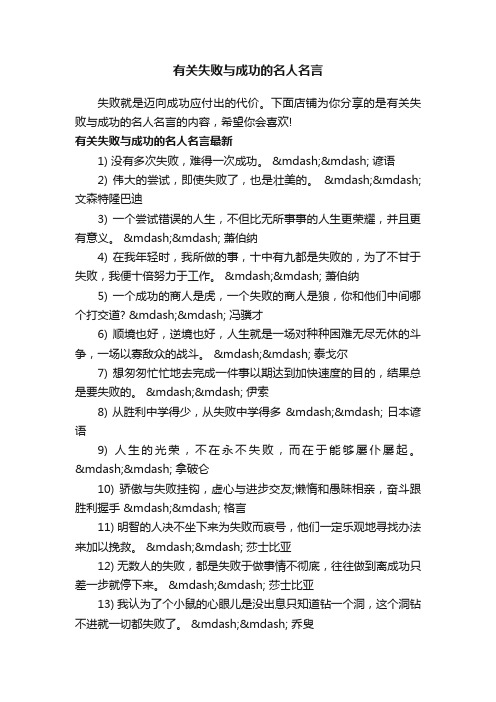 有关失败与成功的名人名言

失败就是迈向成功应付出的代价。下面店铺为你分享的是有关失败与成功的名人名言的内容，希望你会喜欢!

有关失败与成功的名人名言最新

1) 没有多次失败，难得一次成功。 &mdash;&mdash; 谚语

2) 伟大的尝试，即使失败了，也是壮美的。 &mdash;&mdash; 文森特隆巴迪

3) 一个尝试错误的人生，不但比无所事事的人生更荣耀，并且更有意义。 &mdash;&mdash; 萧伯纳

4) 在我年轻时，我所做的事，十中有九都是失败的，为了不甘于失败，我便十倍努力于工作。 &mdash;&mdash; 萧伯纳

5) 一个成功的商人是虎，一个失败的商人是狼，你和他们中间哪个打交道? &mdash;&mdash; 冯骥才

6) 顺境也好，逆境也好，人生就是一场对种种困难无尽无休的斗争，一场以寡敌众的战斗。 &mdash;&mdash; 泰戈尔

7) 想匆匆忙忙地去完成一件事以期达到加快速度的目的，结果总是要失败的。 &mdash;&mdash; 伊索

8) 从胜利中学得少，从失败中学得多 &mdash;&mdash; 日本谚语

9) 人生的光荣，不在永不失败，而在于能够屡仆屡起。 &mdash;&mdash; 拿破仑

10) 骄傲与失败挂钩，虚心与进步交友;懒惰和愚昧相亲，奋斗跟胜利握手 &mdash;&mdash; 格言

11) 明智的人决不坐下来为失败而哀号，他们一定乐观地寻找办法来加以挽救。 &mdash;&mdash; 莎士比亚

12) 无数人的失败，都是失败于做事情不彻底，往往做到离成功只差一步就停下来。 &mdash;&mdash; 莎士比亚

13) 我认为了个小鼠的心眼儿是没出息只知道钻一个洞，这个洞钻不进就一切都失败了。 &mdash;&mdash; 乔叟